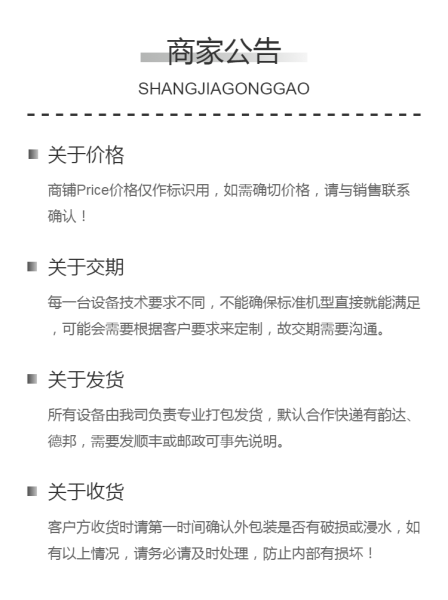 商家公告

SHANGJIAGONGGAO

关于价格

商铺Price价格仅作标识用，如需确切价格，请与销售联系确认！

关于交期

每一台设备技术要求不同，不能确保标准机型直接就能满足，可能会需要根据客户要求来定制，故交期需要沟通。

关于发货

所有设备由我司负责专业打包发货，默认合作快递有韵达、德邦，需要发顺丰或邮政可事先说明。

关于收货

客户方收货时请第一时间确认外包装是否有破损或浸水，如有以上情况，请务必请及时处理，防止内部有损坏！